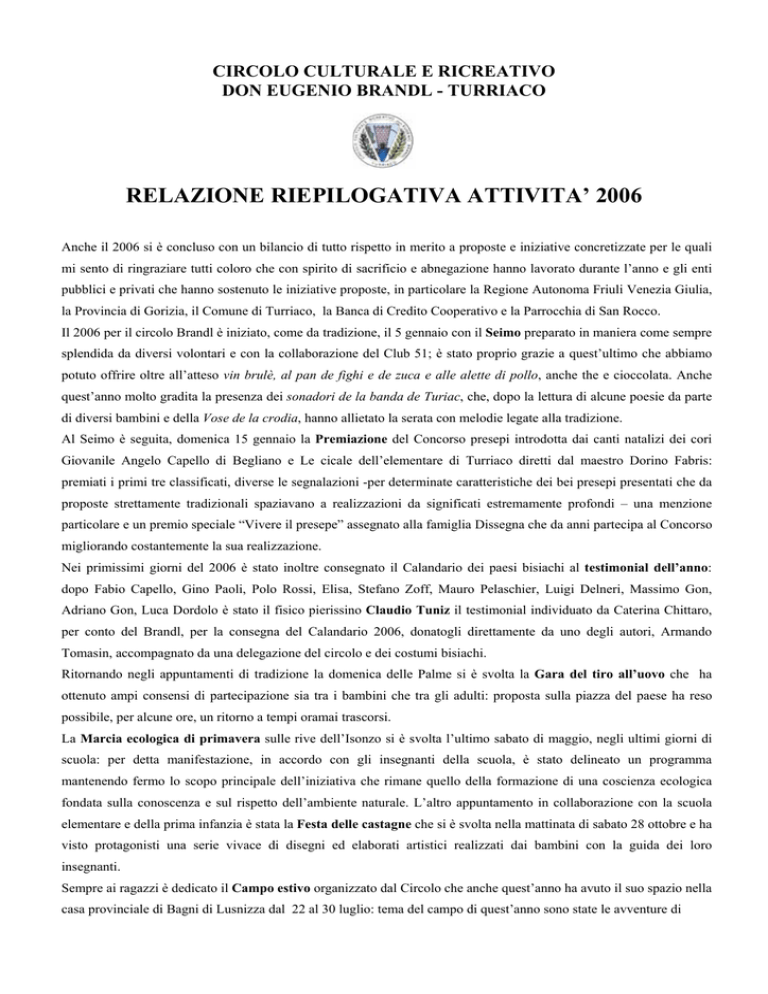 CIRCOLO CULTURALE E RICREATIVO
DON EUGENIO BRANDL - TURRIACO

RELAZIONE RIEPILOGATIVA ATTIVITA' 2006

Anche il 2006 si è concluso con un bilancio di tutto rispetto in merito a proposte e iniziative concretizzate per le quali mi sento di ringraziare tutti coloro che con spirito di sacrificio e abnegazione hanno lavorato durante l'anno e gli enti pubblici e privati che hanno sostenuto le iniziative proposte, in particolare la Regione Autonoma Friuli Venezia Giulia, la Provincia di Gorizia, il Comune di Turriaco, la Banca di Credito Cooperativo e la Parrocchia di San Rocco.
Il 2006 per il circolo Brandl è iniziato, come da tradizione, il 5 gennaio con il Seimo preparato in maniera come sempre splendida da diversi volontari e con la collaborazione del Club 51; è stato proprio grazie a quest'ultimo che abbiamo potuto offrire oltre all'atteso vin brulè, al pan de fighi e de zuca e alle alette di pollo, anche the e cioccolata. Anche quest'anno molto gradita la presenza dei sonadori de la banda de Turiac, che, dopo la lettura di alcune poesie da parte di diversi bambini e della Vose de la crodia, hanno allietato la serata con melodie legate alla tradizione.
Al Seimo è seguita, domenica 15 gennaio la Premiazione del Concorso presepi introdotta dai canti natalizi dei cori Giovanile Angelo Capello di Begliano e Le cicale dell'elementare di Turriaco diretti dal maestro Dorino Fabris: premiati i primi tre classificati, diverse le segnalazioni -per determinate caratteristiche dei bei presepi presentati che da proposte strettamente tradizionali spaziavano a realizzazioni da significati estremamente profondi – una menzione particolare e un premio speciale "Vivere il presepe" assegnato alla famiglia Dissegna che da anni partecipa al Concorso migliorando costantemente la sua realizzazione.
Nei primissimi giorni del 2006 è stato inoltre consegnato il Calandario dei paesi bisiachi al testimonial dell'anno: dopo Fabio Capello, Gino Paoli, Polo Rossi, Elisa, Stefano Zoff, Mauro Pelaschier, Luigi Delneri, Massimo Gon, Adriano Gon, Luca Dordolo è stato il fisico pierissino Claudio Tuniz il testimonial individuato da Caterina Chittaro, per conto del Brandl, per la consegna del Calandario 2006, donatogli direttamente da uno degli autori, Armando Tomasin, accompagnato da una delegazione del circolo e dei costumi bisiachi.
Ritornando negli appuntamenti di tradizione la domenica delle Palme si è svolta la Gara del tiro all'uovo che ha ottenuto ampi consensi di partecipazione sia tra i bambini che tra gli adulti: proposta sulla piazza del paese ha reso possibile, per alcune ore, un ritorno a tempi oramai trascorsi.
La Marcia ecologica di primavera sulle rive dell'Isonzo si è svolta l'ultimo sabato di maggio, negli ultimi giorni di scuola: per detta manifestazione, in accordo con gli insegnanti della scuola, è stato delineato un programma mantenendo fermo lo scopo principale dell'iniziativa che rimane quello della formazione di una coscienza ecologica fondata sulla conoscenza e sul rispetto dell'ambiente naturale. L'altro appuntamento in collaborazione con la scuola elementare e della prima infanzia è stata la Festa delle castagne che si è svolta nella mattinata di sabato 28 ottobre e ha visto protagonisti una serie vivace di disegni ed elaborati artistici realizzati dai bambini con la guida dei loro insegnanti.
Sempre ai ragazzi è dedicato il Campo estivo organizzato dal Circolo che anche quest'anno ha avuto il suo spazio nella casa provinciale di Bagni di Lusnizza dal 22 al 30 luglio: tema del campo di quest'anno sono state le avventure di